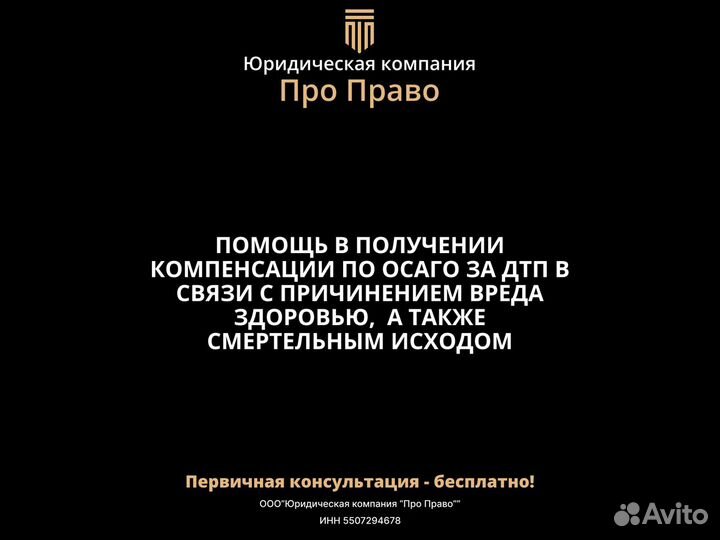 Юридическая компания
Про Право

ПОМОЩЬ В ПОЛУЧЕНИИ КОМПЕНСАЦИИ ПО ОСАГО ЗА ДТП В СВЯЗИ С ПРИЧИНЕНИЕМ ВРЕДА ЗДОРОВЬЮ,  А ТАКЖЕ СМЕРТЕЛЬНЫМ ИСХОДОМ

Первичная консультация - бесплатно!

ООО"Юридическая компания "Про Право""
ИНН 5507294678

Avito